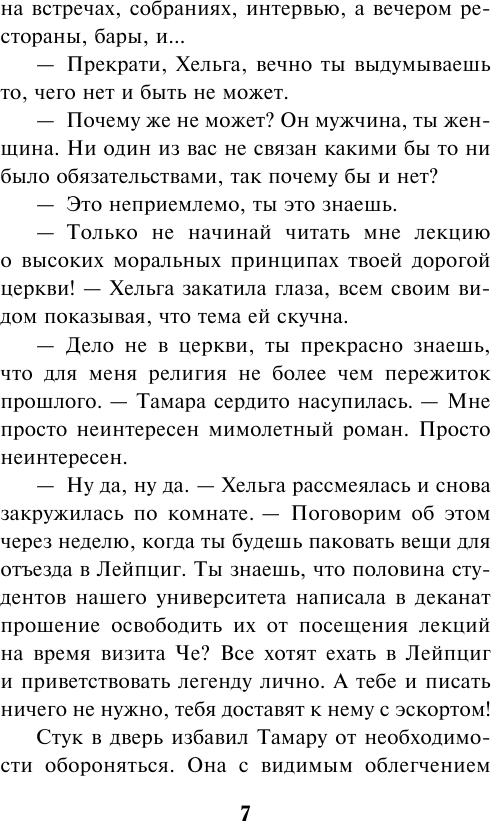 на встречах, собраниях, интервью, а вечером рестораны, бары, и...

— Прекрати, Хельга, вечно ты выдумываешь то, чего нет и быть не может.

— Почему же не может? Он мужчина, ты женщина. Ни один из вас не связан какими бы то ни было обязательствами, так почему бы и нет?

— Это неприемлемо, ты это знаешь.

— Только не начинай читать мне лекцию о высоких моральных принципах твоей дорогой церкви! — Хельга закатила глаза, всем своим видом показывая, что тема ей скучна.

— Дело не в церкви, ты прекрасно знаешь, что для меня религия не более чем пережиток прошлого. — Тамара сердито насупилась. — Мне просто неинтересен мимолетный роман. Просто неинтересен.

— Ну да, ну да. — Хельга рассмеялась и снова закружилась по комнате. — Поговорим об этом через неделю, когда ты будешь паковать вещи для отъезда в Лейпциг. Ты знаешь, что половина студентов нашего университета написала в деканат прошение освободить их от посещения лекций на время визита Че? Все хотят ехать в Лейпциг и приветствовать легенду лично. А тебе и писать ничего не нужно, тебя доставят к нему с эскортом!

Стук в дверь избавил Тамару от необходимости обороняться. Она с видимым облегчением

7